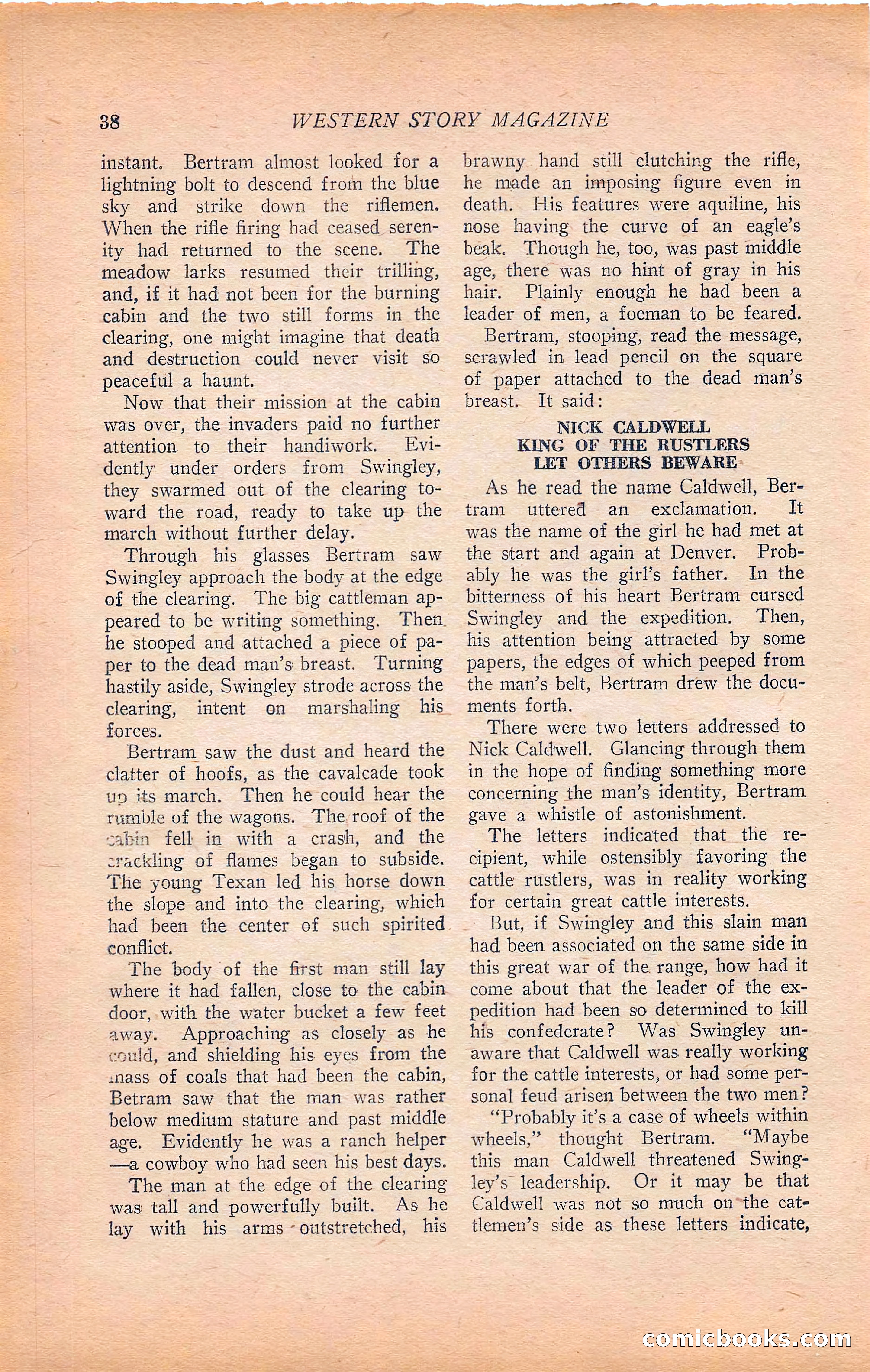 38 WESTERN STORY MAGAZINE

instant. Bertram almost looked for a lightning bolt to descend from the blue sky and strike down the riflemen. When the rifle firing had ceased serenity had returned to the scene. The meadow larks resumed their trilling, and, if it had not been for the burning cabin and the two still forms in the clearing, one might imagine that death and destruction could never visit so peaceful a haunt.

Now that their mission at the cabin was over, the invaders paid no further attention to their handiwork. Evidently under orders from Swingley, they swarmed out of the clearing toward the road, ready to take up the march without further delay.

Through his glasses Bertram saw Swingley approach the body at the edge of the clearing. The big cattleman appeared to be writing something. Then he stooped and attached a piece of paper to the dead man's breast. Turning hastily aside, Swingley strode across the clearing, intent on marshaling his forces.

Bertram saw the dust and heard the clatter of hoofs, as the cavalcade took up its march. Then he could hear the rumble of the wagons. The roof of the cabin fell in with a crash, and the crackling of flames began to subside. The young Texan led his horse down the slope and into the clearing, which had been the center of such spirited conflict.

The body of the first man still lay where it had fallen, close to the cabin door, with the water bucket a few feet away. Approaching as closely as he could, and shielding his eyes from the mass of coals that had been the cabin, Betram saw that the man was rather below medium stature and past middle age. Evidently he was a ranch helper—a cowboy who had seen his best days.

The man at the edge of the clearing was tall and powerfully built. As he lay with his arms outstretched, his brawny hand still clutching the rifle, he made an imposing figure even in death. His features were aquiline, his nose having the curve of an eagle's beak. Though he, too, was past middle age, there was no hint of gray in his hair. Plainly enough he had been a leader of men, a foeman to be feared.

Bertram, stooping, read the message, scrawled in lead pencil on the square of paper attached to the dead man's breast. It said:

NICK CALDWELL
KING OF THE RUSTLERS
LET OTHERS BEWARE

As he read the name Caldwell, Bertram uttered an exclamation. It was the name of the girl he had met at the start and again at Denver. Probably he was the girl's father. In the bitterness of his heart Bertram cursed Swingley and the expedition. Then, his attention being attracted by some papers, the edges of which peeped from the man's belt, Bertram drew the documents forth.

There were two letters addressed to Nick Caldwell. Glancing through them in the hope of finding something more concerning the man's identity, Bertram gave a whistle of astonishment.

The letters indicated that the recipient, while ostensibly favoring the cattle rustlers, was in reality working for certain great cattle interests.

But, if Swingley and this slain man had been associated on the same side in this great war of the range, how had it come about that the leader of the expedition had been so determined to kill his confederate? Was Swingley unaware that Caldwell was really working for the cattle interests, or had some personal feud arisen between the two men?

"Probably it's a case of wheels within wheels," thought Bertram. "Maybe this man Caldwell threatened Swingley's leadership. Or it may be that Caldwell was not so much on the cattlemen's side as these letters indicate,

comicbooks.com